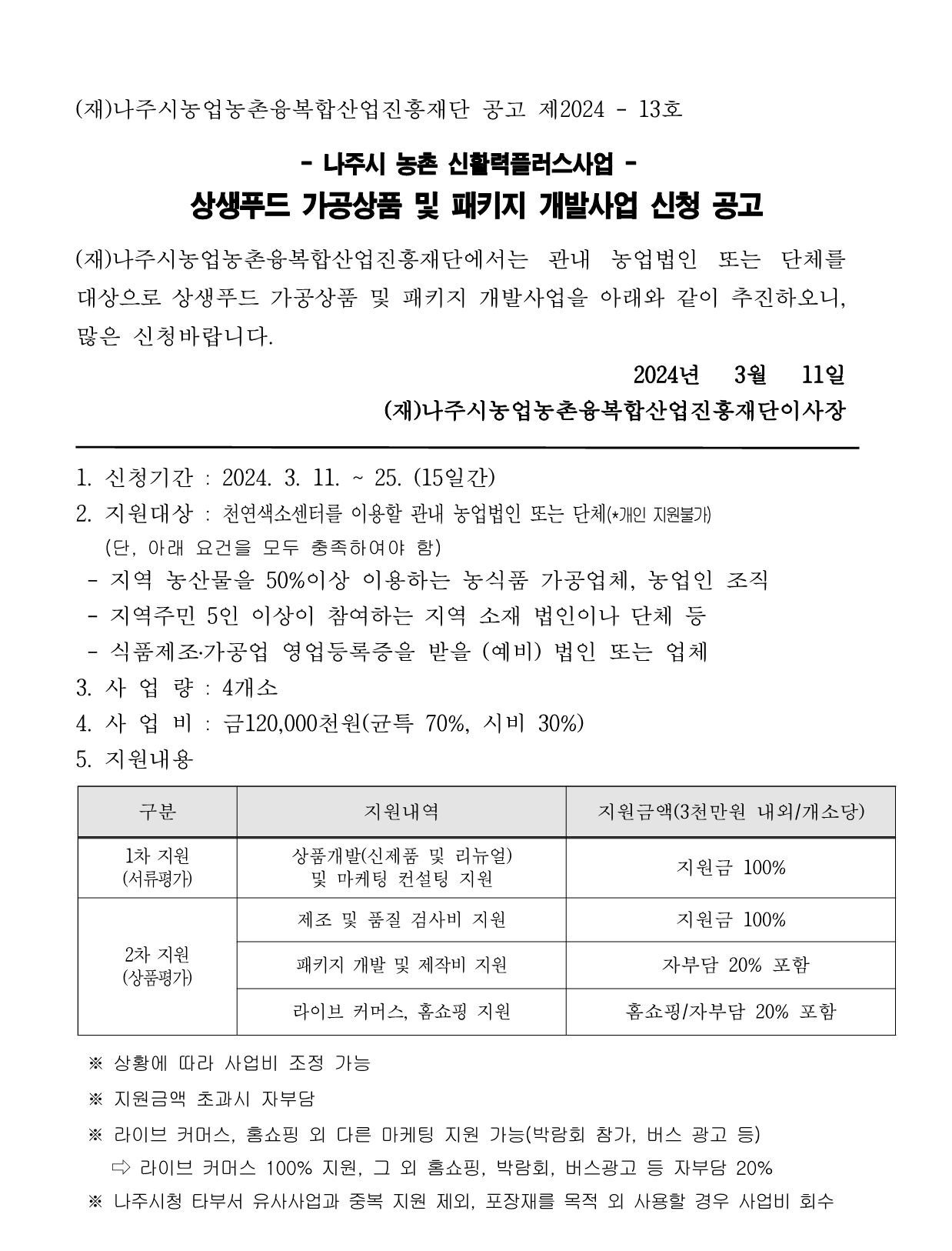 (재)나주시농업농촌융복합산업진흥재단 공고 제2024 - 13호

- 나주시 농촌 신활력플러스사업 -
상생푸드 가공상품 및 패키지 개발사업 신청 공고

(재)나주시농업농촌융복합산업진흥재단에서는 관내 농업법인 또는 단체를 대상으로 상생푸드 가공상품 및 패키지 개발사업을 아래와 같이 추진하오니, 많은 신청바랍니다.

2024년 3월 11일
(재)나주시농업농촌융복합산업진흥재단이사장

1. 신청기간 : 2024. 3. 11. ~ 25. (15일간)
2. 지원대상 : 천연색소센터를 이용할 관내 농업법인 또는 단체(*개인 지원불가)
(단, 아래 요건을 모두 충족하여야 함)
- 지역 농산물을 50%이상 이용하는 농식품 가공업체, 농업인 조직
- 지역주민 5인 이상이 참여하는 지역 소재 법인이나 단체 등
- 식품제조·가공업 영업등록증을 받을 (예비) 법인 또는 업체
3. 사 업 량 : 4개소
4. 사 업 비 : 금120,000천원(균특 70%, 시비 30%)
5. 지원내용

| 구분 | 지원내역 | 지원금액(3천만원 내외/개소당) |
|---|---|---|
| 1차 지원 (서류평가) | 상품개발(신제품 및 리뉴얼) 및 마케팅 컨설팅 지원 | 지원금 100% |
| 2차 지원 (상품평가) | 제조 및 품질 검사비 지원 | 지원금 100% |
| | 패키지 개발 및 제작비 지원 | 자부담 20% 포함 |
| | 라이브 커머스, 홈쇼핑 지원 | 홈쇼핑/자부담 20% 포함 |

※ 상황에 따라 사업비 조정 가능
※ 지원금액 초과시 자부담
※ 라이브 커머스, 홈쇼핑 외 다른 마케팅 지원 가능(박람회 참가, 버스 광고 등)
⇨ 라이브 커머스 100% 지원, 그 외 홈쇼핑, 박람회, 버스광고 등 자부담 20%
※ 나주시청 타부서 유사사업과 중복 지원 제외, 포장재를 목적 외 사용할 경우 사업비 회수